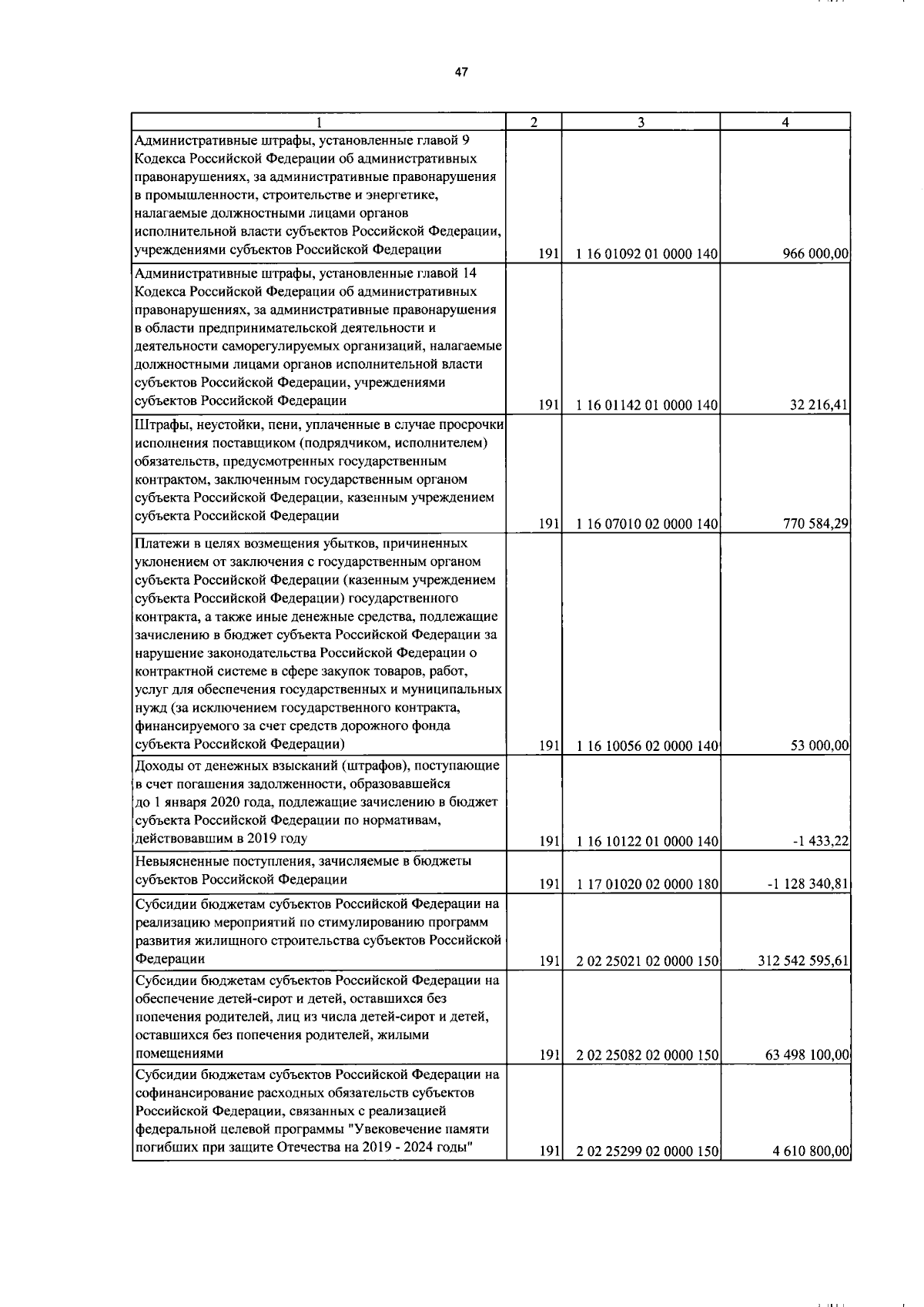 47

| 1 | 2 | 3 | 4 |
|---|---|---|---|
| Административные штрафы, установленные главой 9 Кодекса Российской Федерации об административных правонарушениях, за административные правонарушения в промышленности, строительстве и энергетике, налагаемые должностными лицами органов исполнительной власти субъектов Российской Федерации, учреждениями субъектов Российской Федерации | 191 | 1 16 01092 01 0000 140 | 966 000,00 |
| Административные штрафы, установленные главой 14 Кодекса Российской Федерации об административных правонарушениях, за административные правонарушения в области предпринимательской деятельности и деятельности саморегулируемых организаций, налагаемые должностными лицами органов исполнительной власти субъектов Российской Федерации, учреждениями субъектов Российской Федерации | 191 | 1 16 01142 01 0000 140 | 32 216,41 |
| Штрафы, неустойки, пени, уплаченные в случае просрочки исполнения поставщиком (подрядчиком, исполнителем) обязательств, предусмотренных государственным контрактом, заключенным государственным органом субъекта Российской Федерации, казенным учреждением субъекта Российской Федерации | 191 | 1 16 07010 02 0000 140 | 770 584,29 |
| Платежи в целях возмещения убытков, причиненных уклонением от заключения с государственным органом субъекта Российской Федерации (казенным учреждением субъекта Российской Федерации) государственного контракта, а также иные денежные средства, подлежащие зачислению в бюджет субъекта Российской Федерации за нарушение законодательства Российской Федерации о контрактной системе в сфере закупок товаров, работ, услуг для обеспечения государственных и муниципальных нужд (за исключением государственного контракта, финансируемого за счет средств дорожного фонда субъекта Российской Федерации) | 191 | 1 16 10056 02 0000 140 | 53 000,00 |
| Доходы от денежных взысканий (штрафов), поступающие в счет погашения задолженности, образовавшейся до 1 января 2020 года, подлежащие зачислению в бюджет субъекта Российской Федерации по нормативам, действовавшим в 2019 году | 191 | 1 16 10122 01 0000 140 | -1 433,22 |
| Невыясненные поступления, зачисляемые в бюджеты субъектов Российской Федерации | 191 | 1 17 01020 02 0000 180 | -1 128 340,81 |
| Субсидии бюджетам субъектов Российской Федерации на реализацию мероприятий по стимулированию программ развития жилищного строительства субъектов Российской Федерации | 191 | 2 02 25021 02 0000 150 | 312 542 595,61 |
| Субсидии бюджетам субъектов Российской Федерации на обеспечение детей-сирот и детей, оставшихся без попечения родителей, лиц из числа детей-сирот и детей, оставшихся без попечения родителей, жилыми помещениями | 191 | 2 02 25082 02 0000 150 | 63 498 100,00 |
| Субсидии бюджетам субъектов Российской Федерации на софинансирование расходных обязательств субъектов Российской Федерации, связанных с реализацией федеральной целевой программы "Увековечение памяти погибших при защите Отечества на 2019 - 2024 годы" | 191 | 2 02 25299 02 0000 150 | 4 610 800,00 |